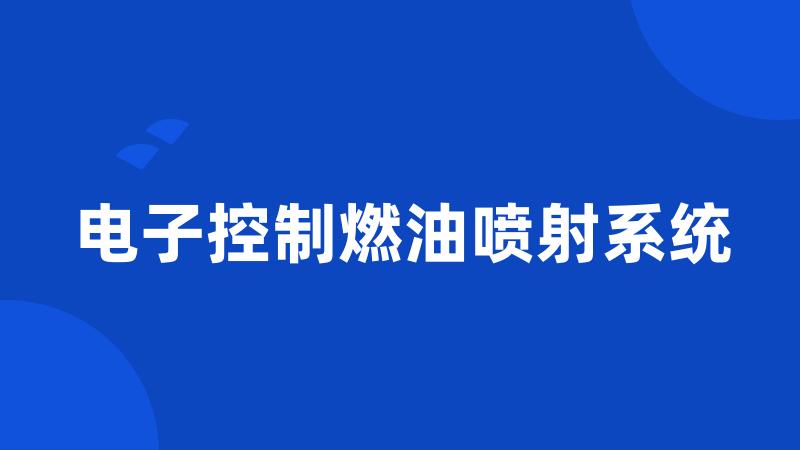 电子控制燃油喷射系统